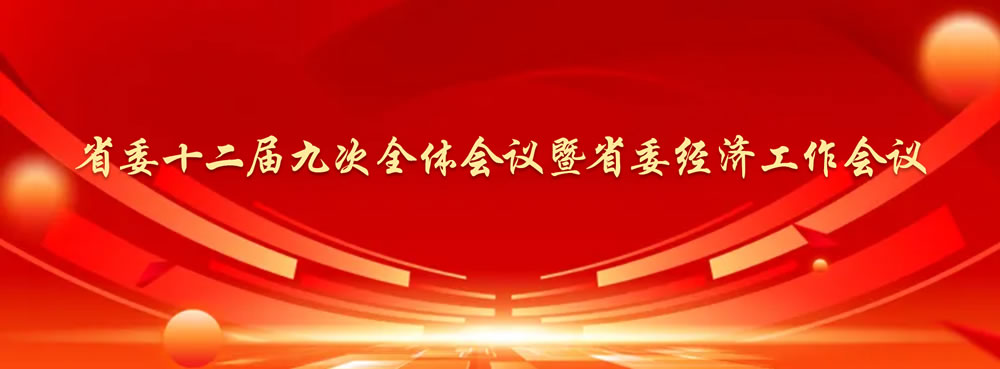 省委十二届九次全体会议暨省委经济工作会议